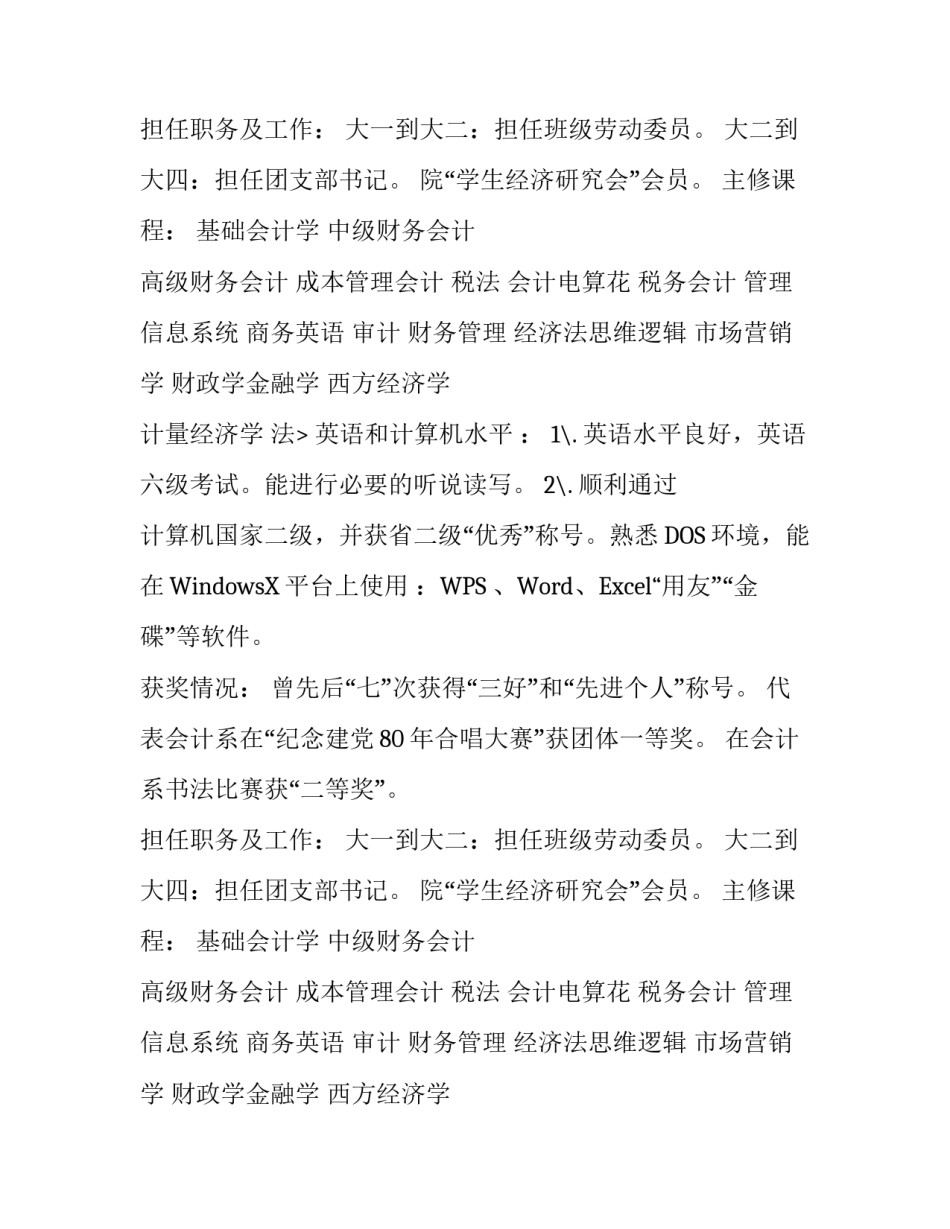 担任职务及工作： 大一到大二：担任班级劳动委员。 大二到大四：担任团支部书记。 院“学生经济研究会”会员。 主修课程： 基础会计学 中级财务会计

高级财务会计 成本管理会计 税法 会计电算花 税务会计 管理信息系统 商务英语 审计 财务管理 经济法思维逻辑 市场营销学 财政学金融学 西方经济学

计量经济学 法> 英语和计算机水平 ： 1\. 英语水平良好，英语六级考试。能进行必要的听说读写。 2\. 顺利通过

计算机国家二级，并获省二级“优秀”称号。熟悉 DOS 环境，能在 WindowsX 平台上使用 ：WPS 、Word、Excel“用友”“金碟”等软件。

获奖情况： 曾先后“七”次获得“三好”和“先进个人”称号。 代表会计系在“纪念建党 80 年合唱大赛”获团体一等奖。 在会计系书法比赛获“二等奖”。

担任职务及工作： 大一到大二：担任班级劳动委员。 大二到大四：担任团支部书记。 院“学生经济研究会”会员。 主修课程： 基础会计学 中级财务会计

高级财务会计 成本管理会计 税法 会计电算花 税务会计 管理信息系统 商务英语 审计 财务管理 经济法思维逻辑 市场营销学 财政学金融学 西方经济学